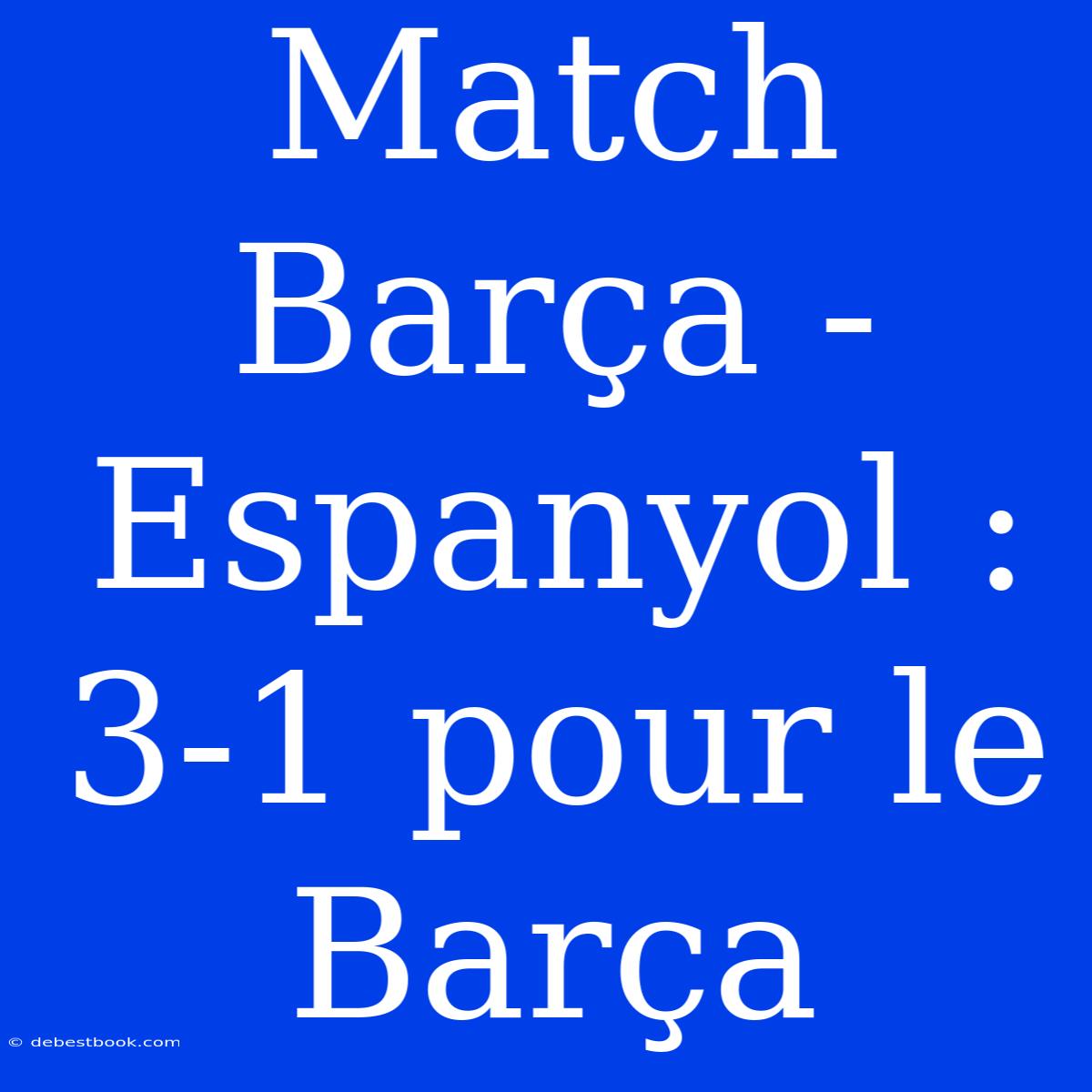 Match Barça - Espanyol : 3-1 pour le Barça

© debestbook.com